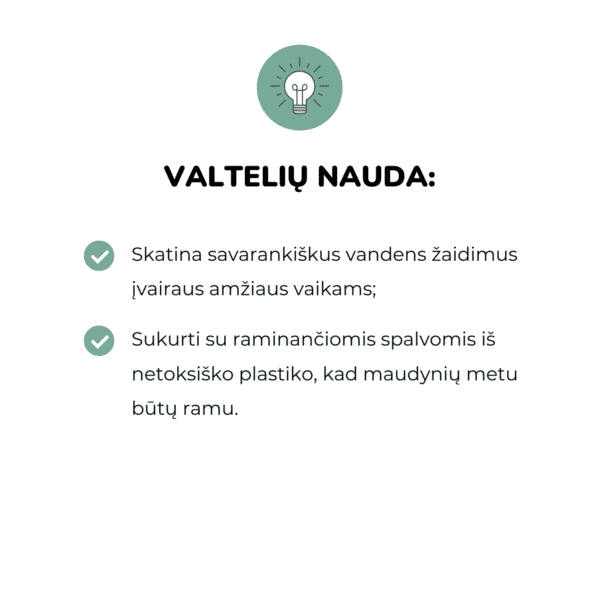 VALTELIŲ NAUDA:

Skatina savarankiškus vandens žaidimus įvairaus amžiaus vaikams;

Sukurti su raminančiomis spalvomis iš netoksiško plastiko, kad maudynių metu būtų ramu.